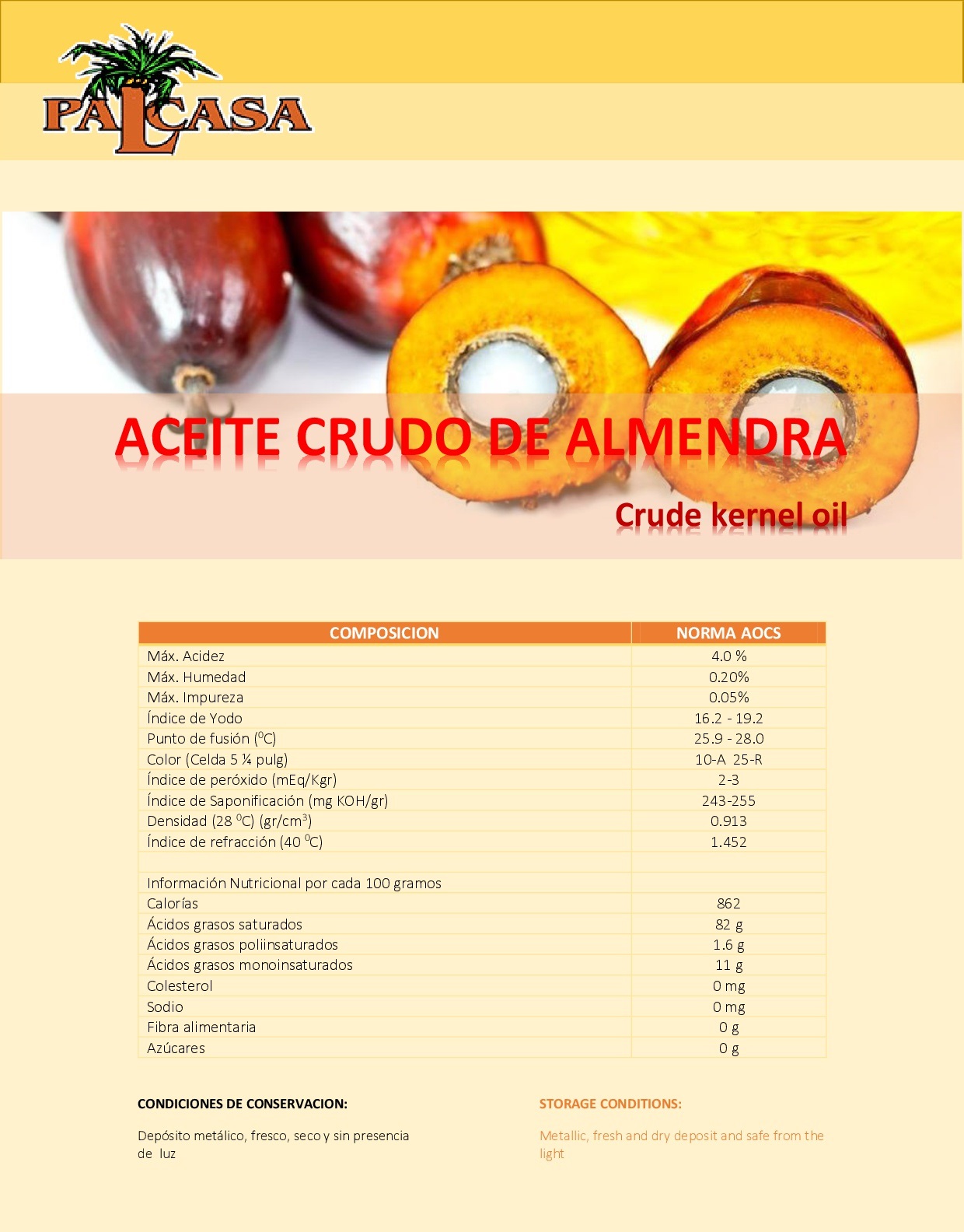 PALCASA

ACEITE CRUDO DE ALMENDRA

Crude kernel oil

| COMPOSICION | NORMA AOCS |
|---|---|
| Máx. Acidez | 4.0 % |
| Máx. Humedad | 0.20% |
| Máx. Impureza | 0.05% |
| Índice de Yodo | 16.2 - 19.2 |
| Punto de fusión ($^0$C) | 25.9 - 28.0 |
| Color (Celda 5 ¼ pulg) | 10-A 25-R |
| Índice de peróxido (mEq/Kgr) | 2-3 |
| Índice de Saponificación (mg KOH/gr) | 243-255 |
| Densidad (28 $^0$C) (gr/cm$^3$) | 0.913 |
| Índice de refracción (40 $^0$C) | 1.452 |
| | |
| Información Nutricional por cada 100 gramos | |
| Calorías | 862 |
| Ácidos grasos saturados | 82 g |
| Ácidos grasos poliinsaturados | 1.6 g |
| Ácidos grasos monoinsaturados | 11 g |
| Colesterol | 0 mg |
| Sodio | 0 mg |
| Fibra alimentaria | 0 g |
| Azúcares | 0 g |

CONDICIONES DE CONSERVACION:

Depósito metálico, fresco, seco y sin presencia de luz

STORAGE CONDITIONS:

Metallic, fresh and dry deposit and safe from the light